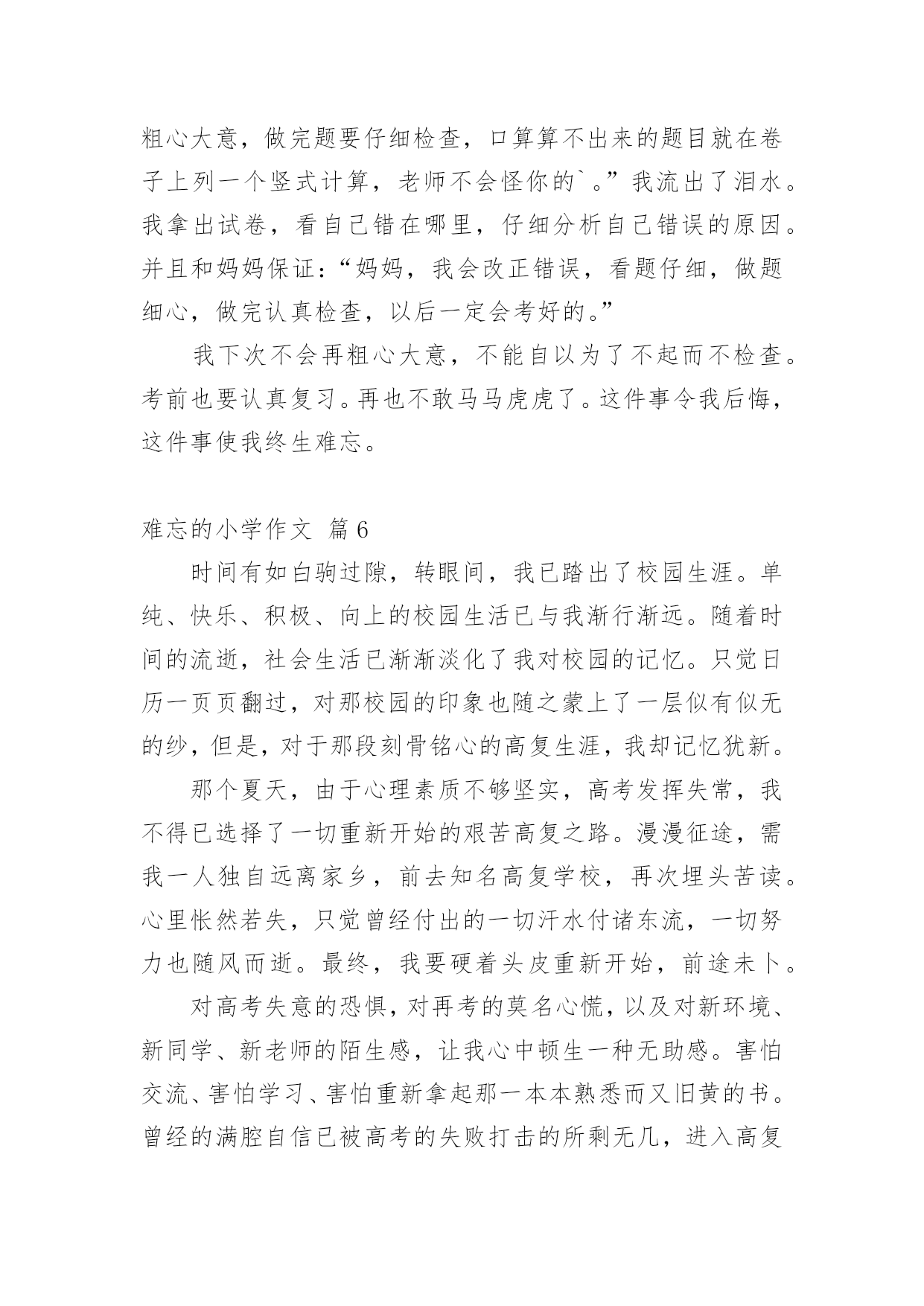 粗心大意，做完题要仔细检查，口算算不出来的题目就在卷子上列一个竖式计算，老师不会怪你的`。”我流出了泪水。我拿出试卷，看自己错在哪里，仔细分析自己错误的原因。并且和妈妈保证：“妈妈，我会改正错误，看题仔细，做题细心，做完认真检查，以后一定会考好的。”

我下次不会再粗心大意，不能自以为了不起而不检查。考前也要认真复习。再也不敢马马虎虎了。这件事令我后悔，这件事使我终生难忘。

难忘的小学作文 篇6

时间有如白驹过隙，转眼间，我已踏出了校园生涯。单纯、快乐、积极、向上的校园生活已与我渐行渐远。随着时间的流逝，社会生活已渐渐淡化了我对校园的记忆。只觉日历一页页翻过，对那校园的印象也随之蒙上了一层似有似无的纱，但是，对于那段刻骨铭心的高复生涯，我却记忆犹新。

那个夏天，由于心理素质不够坚实，高考发挥失常，我不得已选择了一切重新开始的艰苦高复之路。漫漫征途，需我一人独自远离家乡，前去知名高复学校，再次埋头苦读。心里怅然若失，只觉曾经付出的一切汗水付诸东流，一切努力也随风而逝。最终，我要硬着头皮重新开始，前途未卜。

对高考失意的恐惧，对再考的莫名心慌，以及对新环境、新同学、新老师的陌生感，让我心中顿生一种无助感。害怕交流、害怕学习、害怕重新拿起那一本本熟悉而又旧黄的书。曾经的满腔自信已被高考的失败打击的所剩无几，进入高复